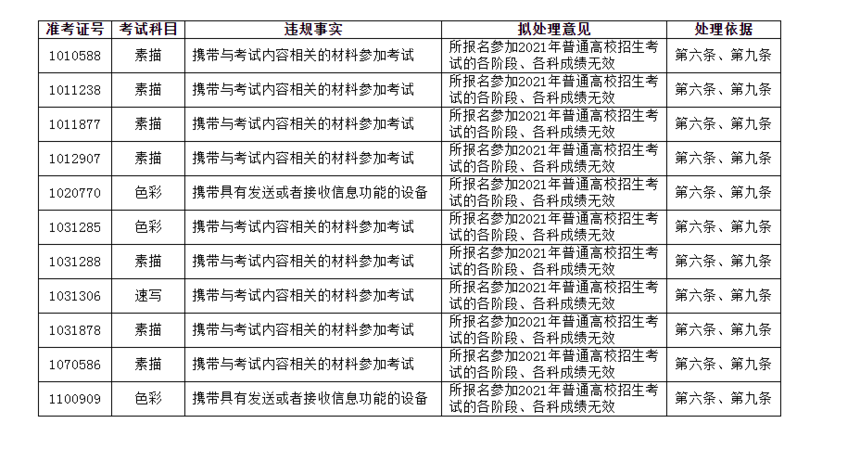 | 准考证号 | 考试科目 | 违规事实 | 拟处理意见 | 处理依据 |
|---|---|---|---|---|
| 1010588 | 素描 | 携带与考试内容相关的材料参加考试 | 所报名参加2021年普通高校招生考试的各阶段、各科成绩无效 | 第六条、第九条 |
| 1011238 | 素描 | 携带与考试内容相关的材料参加考试 | 所报名参加2021年普通高校招生考试的各阶段、各科成绩无效 | 第六条、第九条 |
| 1011877 | 素描 | 携带与考试内容相关的材料参加考试 | 所报名参加2021年普通高校招生考试的各阶段、各科成绩无效 | 第六条、第九条 |
| 1012907 | 素描 | 携带与考试内容相关的材料参加考试 | 所报名参加2021年普通高校招生考试的各阶段、各科成绩无效 | 第六条、第九条 |
| 1020770 | 色彩 | 携带具有发送或者接收信息功能的设备 | 所报名参加2021年普通高校招生考试的各阶段、各科成绩无效 | 第六条、第九条 |
| 1031285 | 色彩 | 携带与考试内容相关的材料参加考试 | 所报名参加2021年普通高校招生考试的各阶段、各科成绩无效 | 第六条、第九条 |
| 1031288 | 素描 | 携带与考试内容相关的材料参加考试 | 所报名参加2021年普通高校招生考试的各阶段、各科成绩无效 | 第六条、第九条 |
| 1031306 | 速写 | 携带与考试内容相关的材料参加考试 | 所报名参加2021年普通高校招生考试的各阶段、各科成绩无效 | 第六条、第九条 |
| 1031878 | 素描 | 携带与考试内容相关的材料参加考试 | 所报名参加2021年普通高校招生考试的各阶段、各科成绩无效 | 第六条、第九条 |
| 1070586 | 素描 | 携带与考试内容相关的材料参加考试 | 所报名参加2021年普通高校招生考试的各阶段、各科成绩无效 | 第六条、第九条 |
| 1100909 | 色彩 | 携带具有发送或者接收信息功能的设备 | 所报名参加2021年普通高校招生考试的各阶段、各科成绩无效 | 第六条、第九条 |